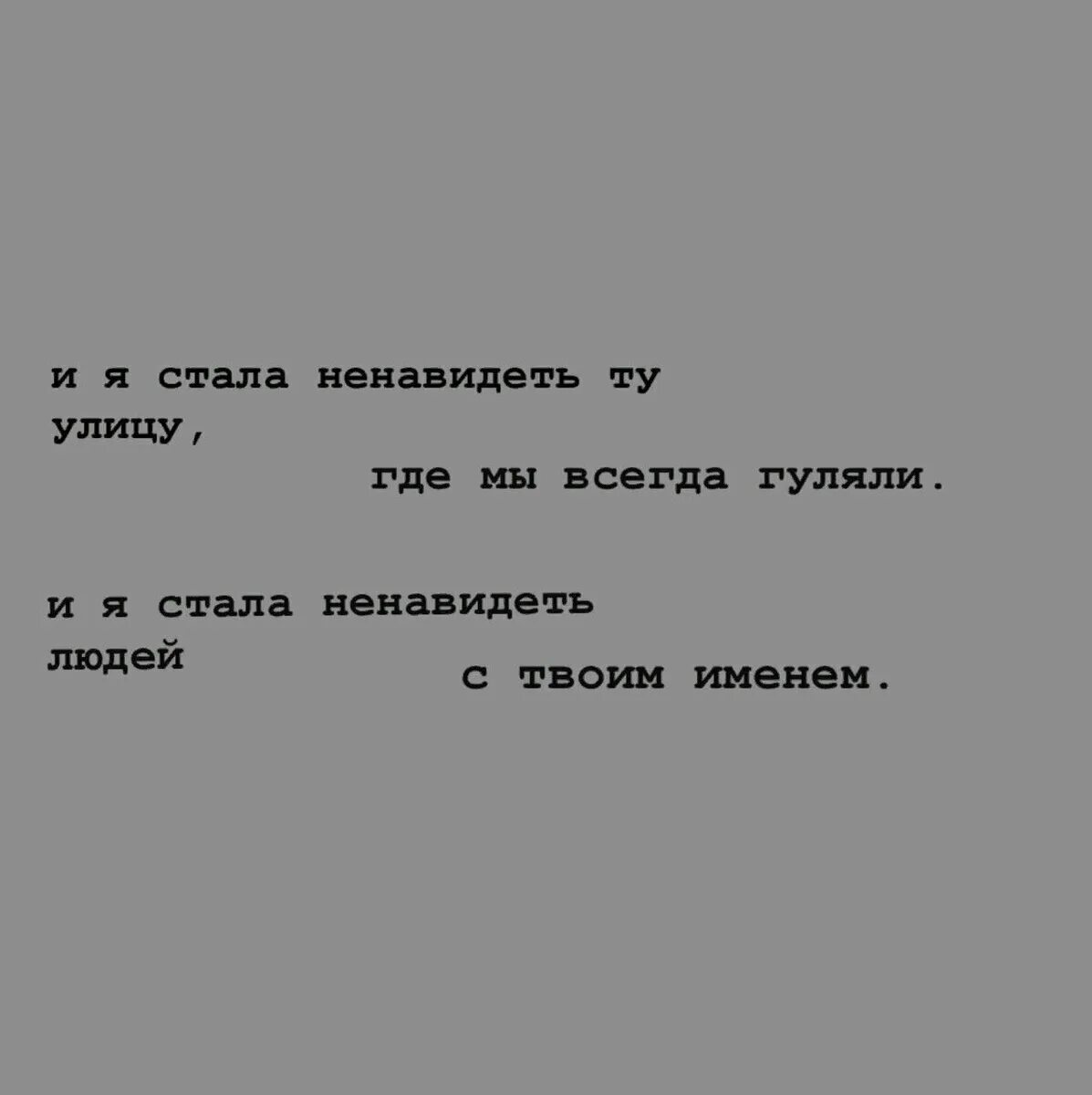 и я стала ненавидеть ту улицу,
где мы всегда гуляли.

и я стала ненавидеть людей
с твоим именем.